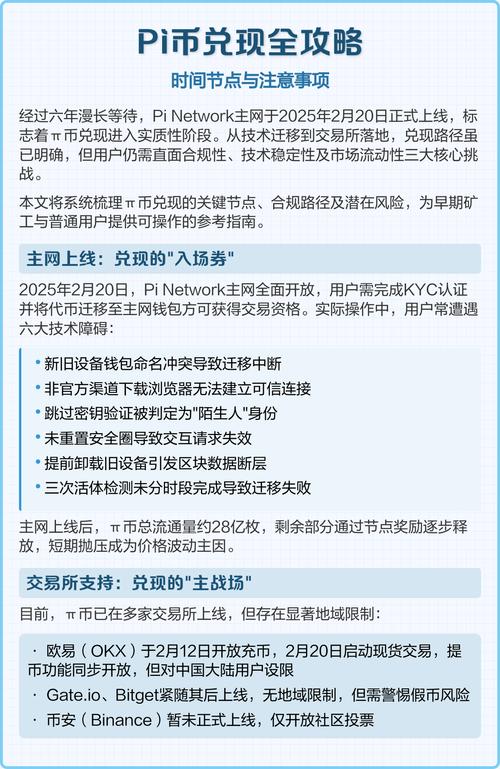 Pi币兑现全攻略

时间节点与注意事项

经过六年漫长等待，Pi Network主网于2025年2月20日正式上线，标志着π币兑现进入实质性阶段。从技术迁移到交易所落地，兑现路径虽已明确，但用户仍需直面合规性、技术稳定性及市场流动性三大核心挑战。

本文将系统梳理π币兑现的关键节点、合规路径及潜在风险，为早期矿工与普通用户提供可操作的参考指南。

主网上线：兑现的"入场券"

2025年2月20日，Pi Network主网全面开放，用户需完成KYC认证并将代币迁移至主网钱包方可获得交易资格。实际操作中，用户常遭遇六大技术障碍：

• 新旧设备钱包命名冲突导致迁移中断
• 非官方渠道下载浏览器无法建立可信连接
• 跳过密钥验证被判定为"陌生人"身份
• 未重置安全圈导致交互请求失效
• 提前卸载旧设备引发区块数据断层
• 三次活体检测未分时段完成导致迁移失败

主网上线后，π币总流通量约28亿枚，剩余部分通过节点奖励逐步释放，短期抛压成为价格波动主因。

交易所支持：兑现的"主战场"

目前，π币已在多家交易所上线，但存在显著地域限制：

· 欧易（OKX）于2月12日开放充币，2月20日启动现货交易，提币功能同步开放，但对中国大陆用户设限
· Gate.io、Bitget紧随其后上线，无地域限制，但需警惕假币风险
· 币安（Binance）暂未正式上线，仅开放社区投票